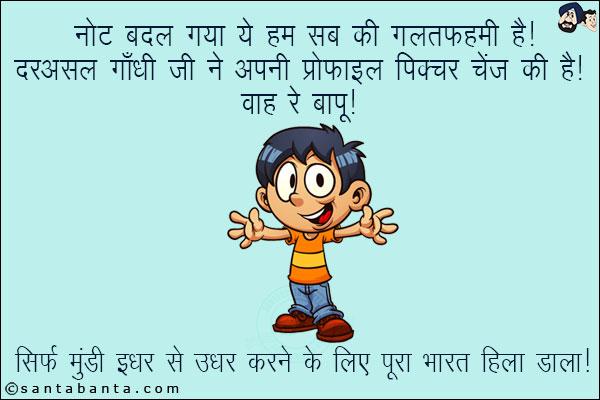 नोट बदल गया ये हम सब की गलतफहमी है!
दरअसल गाँधी जी ने अपनी प्रोफाइल पिक्चर चेंज की है!
वाह रे बापू!

सिर्फ मुंडी इधर से उधर करने के लिए पूरा भारत हिला डाला!

©santabanta.com